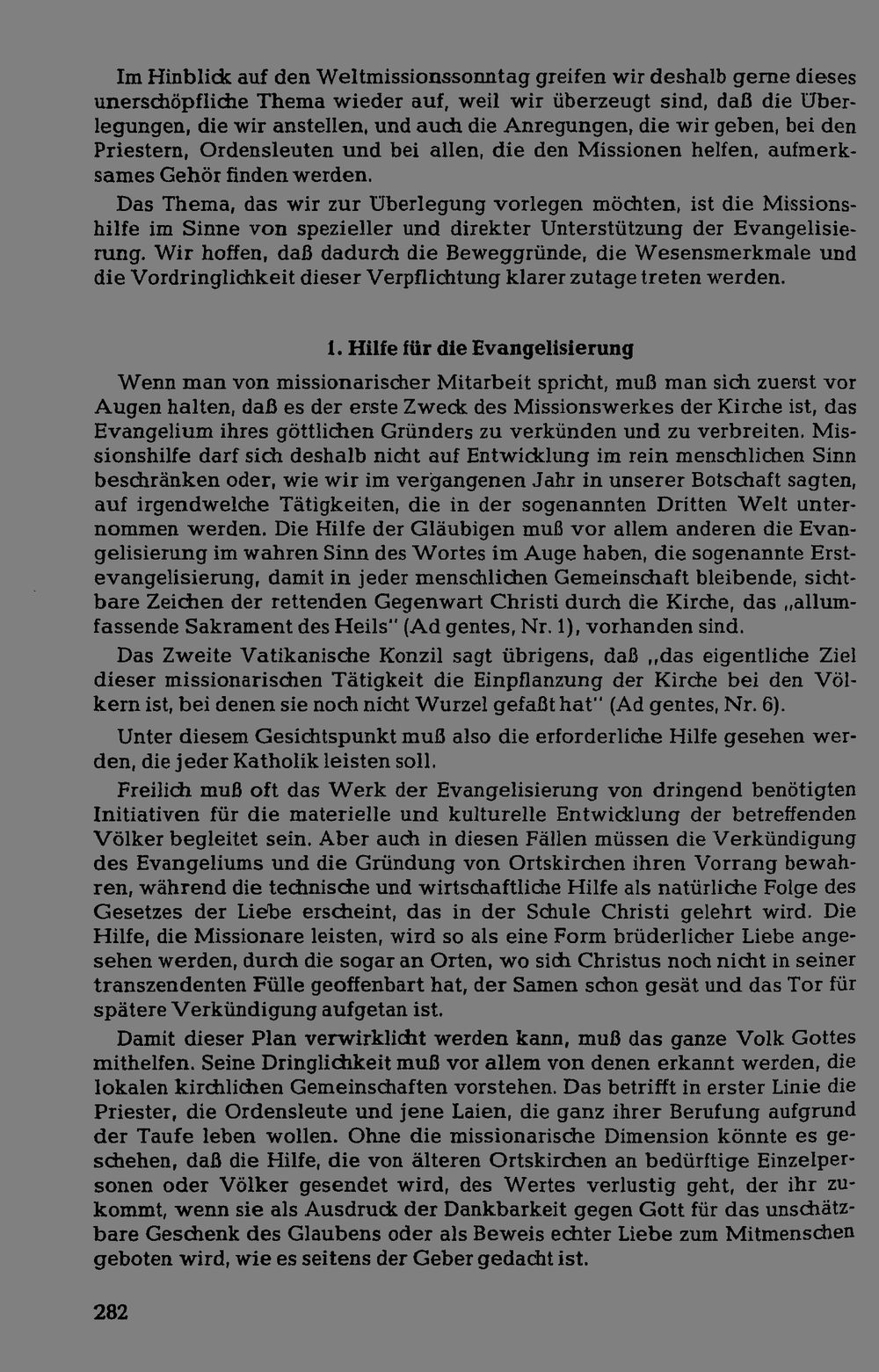 Im Hinblick auf den Weltmissionssonntag greifen wir deshalb gerne dieses unerschöpfliche Thema wieder auf, weil wir überzeugt sind, daß die Überlegungen, die wir anstellen, und auch die Anregungen, die wir geben, bei den Priestern, Ordensleuten und bei allen, die den Missionen helfen, aufmerksames Gehör finden werden.

Das Thema, das wir zur Überlegung vorlegen möchten, ist die Missionshilfe im Sinne von spezieller und direkter Unterstützung der Evangelisierung. Wir hoffen, daß dadurch die Beweggründe, die Wesensmerkmale und die Vordringlichkeit dieser Verpflichtung klarer zutage treten werden.

1. Hilfe für die Evangelisierung

Wenn man von missionarischer Mitarbeit spricht, muß man sich zuerst vor Augen halten, daß es der erste Zweck des Missionswerkes der Kirche ist, das Evangelium ihres göttlichen Gründers zu verkünden und zu verbreiten. Missionshilfe darf sich deshalb nicht auf Entwicklung im rein menschlichen Sinn beschränken oder, wie wir im vergangenen Jahr in unserer Botschaft sagten, auf irgendwelche Tätigkeiten, die in der sogenannten Dritten Welt unternommen werden. Die Hilfe der Gläubigen muß vor allem anderen die Evangelisierung im wahren Sinn des Wortes im Auge haben, die sogenannte Erstevangelisierung, damit in jeder menschlichen Gemeinschaft bleibende, sichtbare Zeichen der rettenden Gegenwart Christi durch die Kirche, das „allumfassende Sakrament des Heils" (Ad gentes, Nr. 1), vorhanden sind.

Das Zweite Vatikanische Konzil sagt übrigens, daß „das eigentliche Ziel dieser missionarischen Tätigkeit die Einpflanzung der Kirche bei den Völkern ist, bei denen sie noch nicht Wurzel gefaßt hat" (Ad gentes, Nr. 6).

Unter diesem Gesichtspunkt muß also die erforderliche Hilfe gesehen werden, die jeder Katholik leisten soll.

Freilich muß oft das Werk der Evangelisierung von dringend benötigten Initiativen für die materielle und kulturelle Entwicklung der betreffenden Völker begleitet sein. Aber auch in diesen Fällen müssen die Verkündigung des Evangeliums und die Gründung von Ortskirchen ihren Vorrang bewahren, während die technische und wirtschaftliche Hilfe als natürliche Folge des Gesetzes der Liebe erscheint, das in der Schule Christi gelehrt wird. Die Hilfe, die Missionare leisten, wird so als eine Form brüderlicher Liebe angesehen werden, durch die sogar an Orten, wo sich Christus noch nicht in seiner transzendenten Fülle geoffenbart hat, der Samen schon gesät und das Tor für spätere Verkündigung aufgetan ist.

Damit dieser Plan verwirklicht werden kann, muß das ganze Volk Gottes mithelfen. Seine Dringlichkeit muß vor allem von denen erkannt werden, die lokalen kirchlichen Gemeinschaften vorstehen. Das betrifft in erster Linie die Priester, die Ordensleute und jene Laien, die ganz ihrer Berufung aufgrund der Taufe leben wollen. Ohne die missionarische Dimension könnte es geschehen, daß die Hilfe, die von älteren Ortskirchen an bedürftige Einzelpersonen oder Völker gesendet wird, des Wertes verlustig geht, der ihr zukommt, wenn sie als Ausdruck der Dankbarkeit gegen Gott für das unschätzbare Geschenk des Glaubens oder als Beweis echter Liebe zum Mitmenschen geboten wird, wie es seitens der Geber gedacht ist.

282